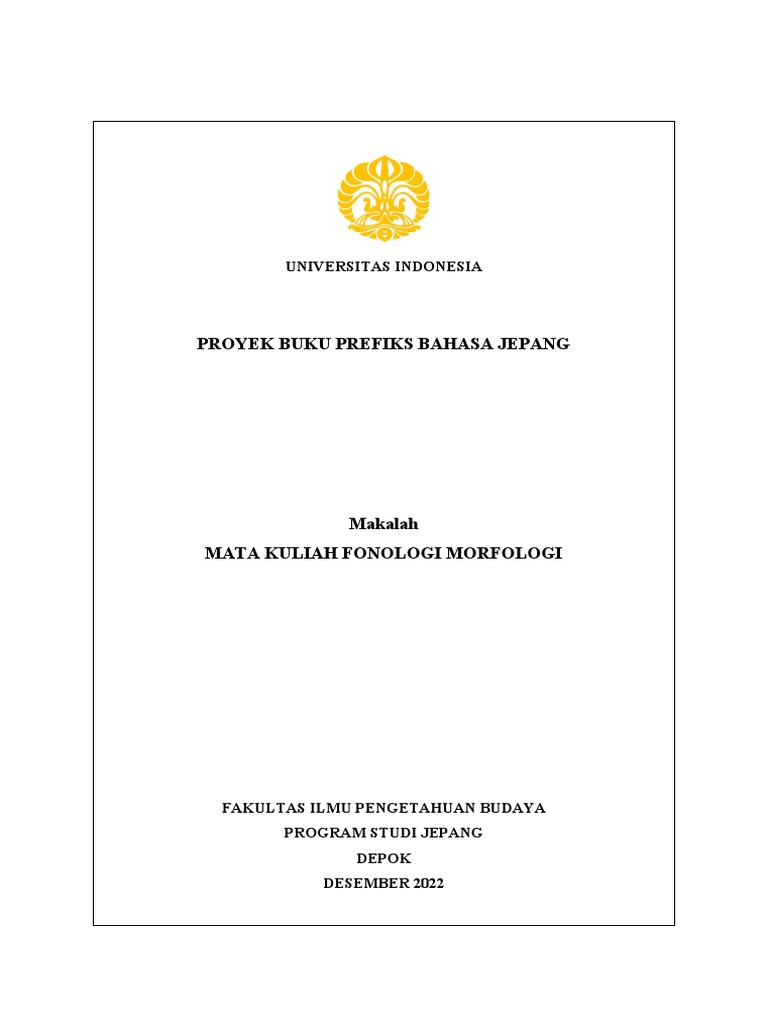 UNIVERSITAS INDONESIA

PROYEK BUKU PREFIKS BAHASA JEPANG

Makalah
MATA KULIAH FONOLOGI MORFOLOGI

FAKULTAS ILMU PENGETAHUAN BUDAYA
PROGRAM STUDI JEPANG
DEPOK
DESEMBER 2022